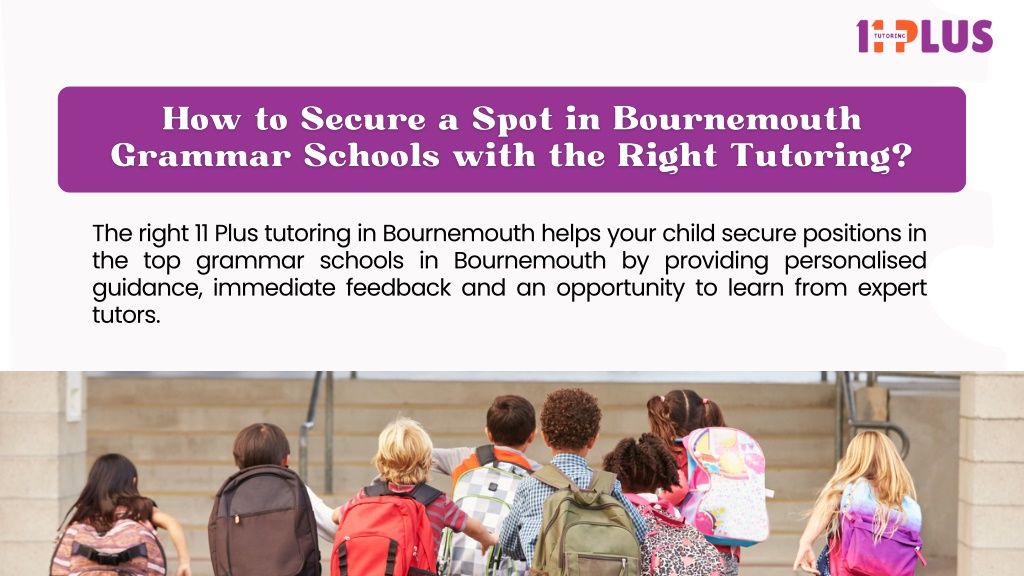 11 PLUS TUTORING

How to Secure a Spot in Bournemouth Grammar Schools with the Right Tutoring?

The right 11 Plus tutoring in Bournemouth helps your child secure positions in the top grammar schools in Bournemouth by providing personalised guidance, immediate feedback and an opportunity to learn from expert tutors.